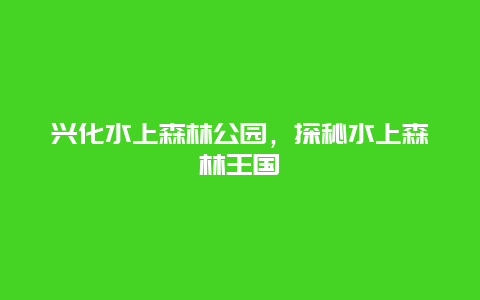 兴化水上森林公园，探秘水上森林王国